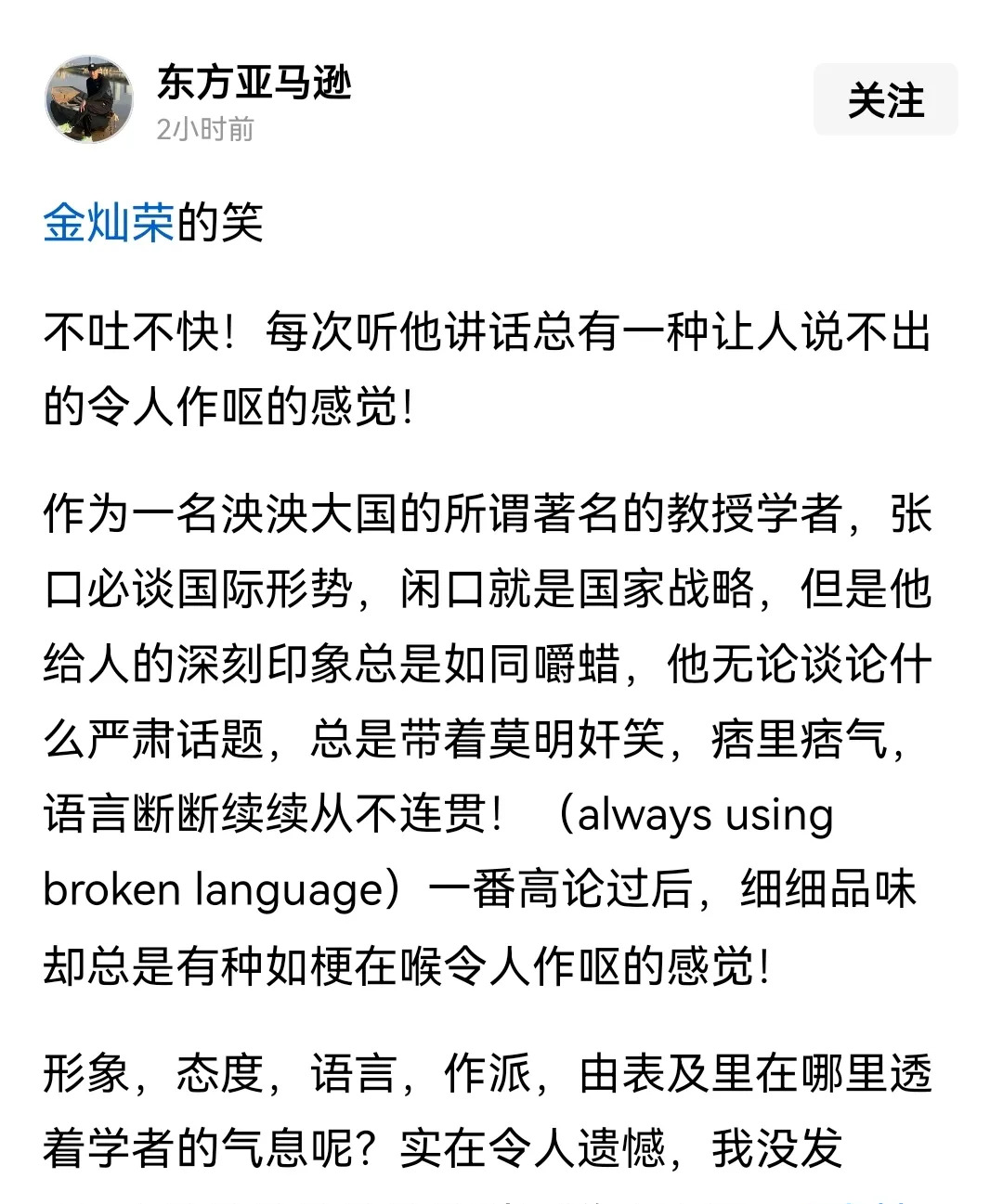 东方亚马逊
2小时前

关注

金灿荣的笑

不吐不快！每次听他讲话总有一种让人说不出的令人作呕的感觉！

作为一名泱泱大国的所谓著名的教授学者，张口必谈国际形势，闲口就是国家战略，但是他给人的深刻印象总是如同嚼蜡，他无论谈论什么严肃话题，总是带着莫明奸笑，痞里痞气，语言断断续续从不连贯！（always using broken language）一番高论过后，细细品味却总是有种如梗在喉令人作呕的感觉！

形象，态度，语言，作派，由表及里在哪里透着学者的气息呢？实在令人遗憾，我没发